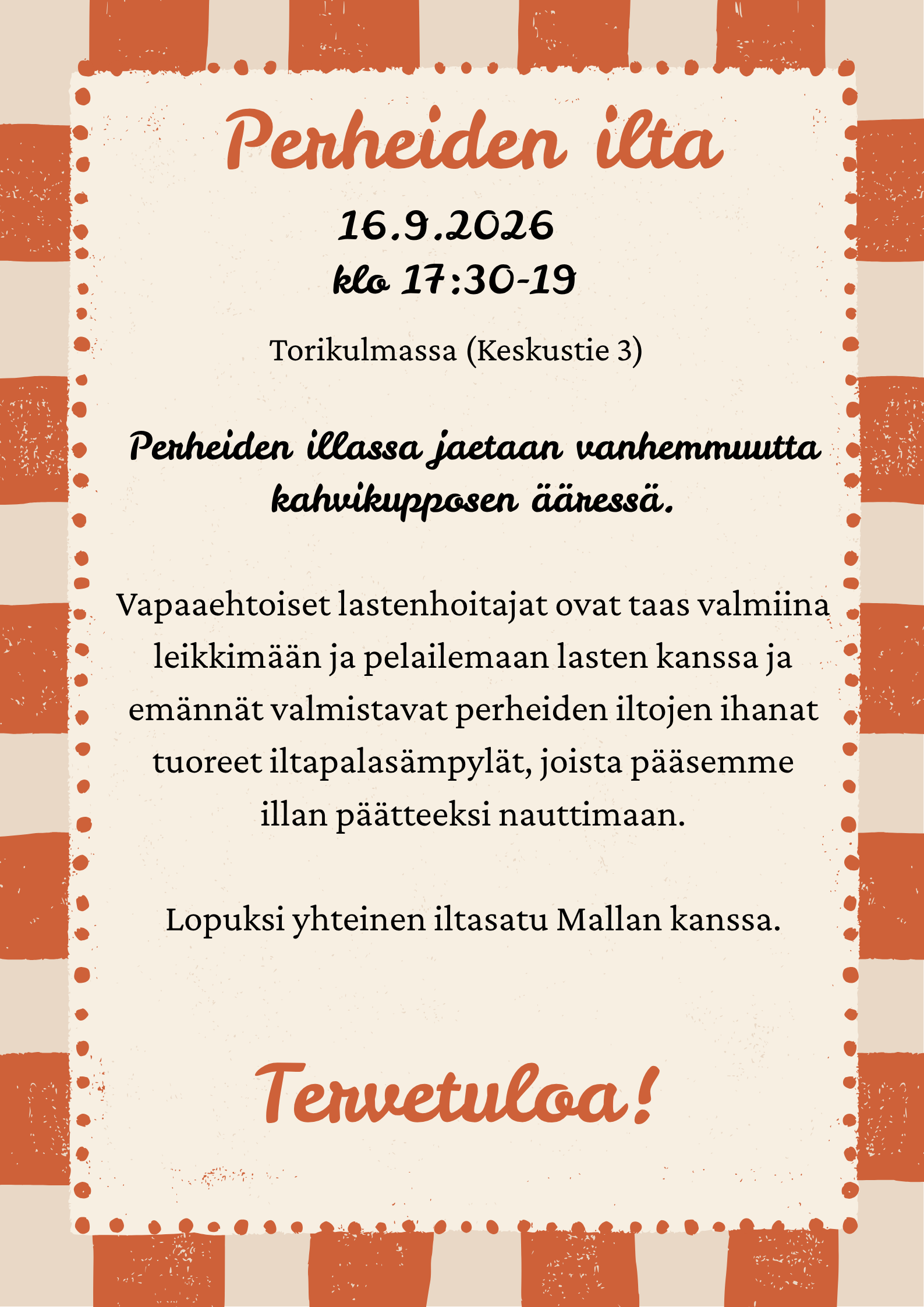 Perheiden ilta

16.9.2026
klo 17:30-19

Torikulmassa (Keskustie 3)

Perheiden illassa jaetaan vanhemmuutta kahvikupposen ääressä.

Vapaaehtoiset lastenhoitajat ovat taas valmiina leikkimään ja pelailemaan lasten kanssa ja emännät valmistavat perheiden iltojen ihanat tuoreet iltapalasämpylät, joista pääsemme illan päätteeksi nauttimaan.

Lopuksi yhteinen iltasatu Mallan kanssa.

Tervetuloa!